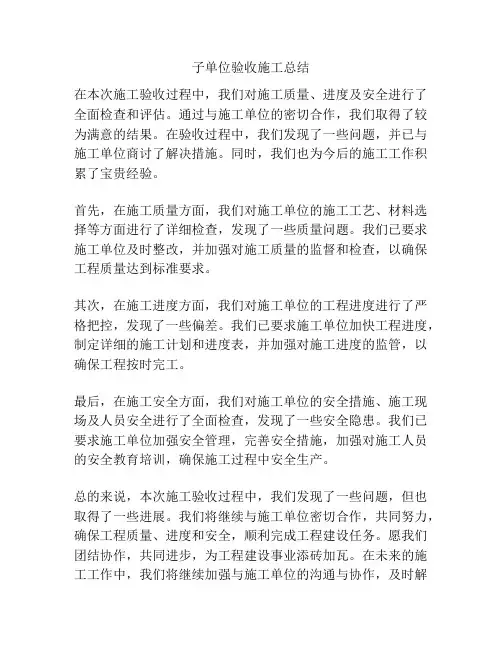 子单位验收施工总结

在本次施工验收过程中，我们对施工质量、进度及安全进行了全面检查和评估。通过与施工单位的密切合作，我们取得了较为满意的结果。在验收过程中，我们发现了一些问题，并已与施工单位商讨了解决措施。同时，我们也为今后的施工工作积累了宝贵经验。

首先，在施工质量方面，我们对施工单位的施工工艺、材料选择等方面进行了详细检查，发现了一些质量问题。我们已要求施工单位及时整改，并加强对施工质量的监督和检查，以确保工程质量达到标准要求。

其次，在施工进度方面，我们对施工单位的工程进度进行了严格把控，发现了一些偏差。我们已要求施工单位加快工程进度，制定详细的施工计划和进度表，并加强对施工进度的监管，以确保工程按时完工。

最后，在施工安全方面，我们对施工单位的安全措施、施工现场及人员安全进行了全面检查，发现了一些安全隐患。我们已要求施工单位加强安全管理，完善安全措施，加强对施工人员的安全教育培训，确保施工过程中安全生产。

总的来说，本次施工验收过程中，我们发现了一些问题，但也取得了一些进展。我们将继续与施工单位密切合作，共同努力，确保工程质量、进度和安全，顺利完成工程建设任务。愿我们团结协作，共同进步，为工程建设事业添砖加瓦。在未来的施工工作中，我们将继续加强与施工单位的沟通与协作，及时解